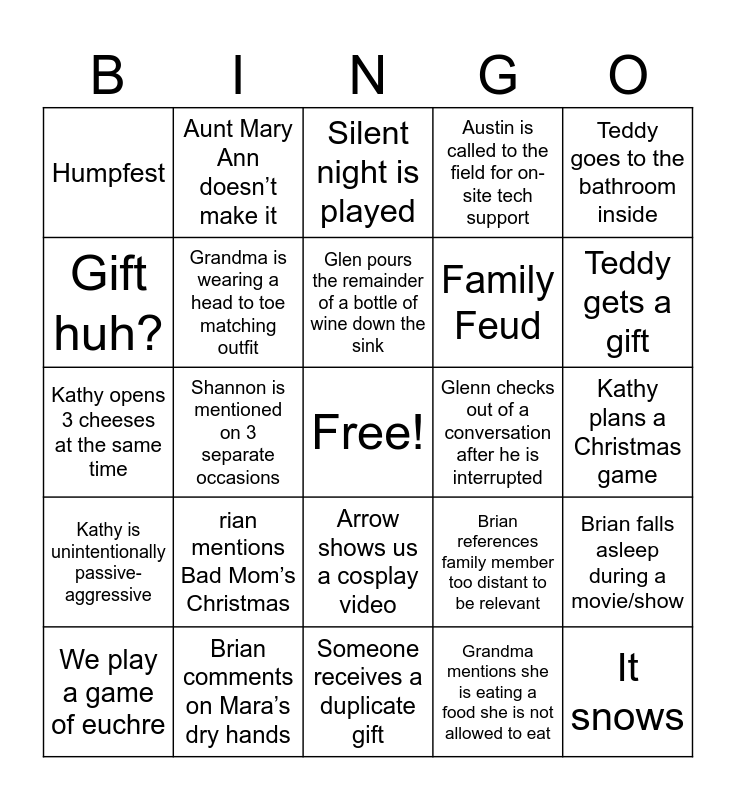 | B | I | N | G | O |
|---|---|---|---|---|
| Humpfest | Aunt Mary Ann doesn't make it | Silent night is played | Austin is called to the field for on-site tech support | Teddy goes to the bathroom inside |
| Gift huh? | Grandma is wearing a head to toe matching outfit | Glen pours the remainder of a bottle of wine down the sink | Family Feud | Teddy gets a gift |
| Kathy opens 3 cheeses at the same time | Shannon is mentioned on 3 separate occasions | Free! | Glenn checks out of a conversation after he is interrupted | Kathy plans a Christmas game |
| Kathy is unintentionally passive-aggressive | rian mentions Bad Mom's Christmas | Arrow shows us a cosplay video | Brian references family member too distant to be relevant | Brian falls asleep during a movie/show |
| We play a game of euchre | Brian comments on Mara's dry hands | Someone receives a duplicate gift | Grandma mentions she is eating a food she is not allowed to eat | It snows |